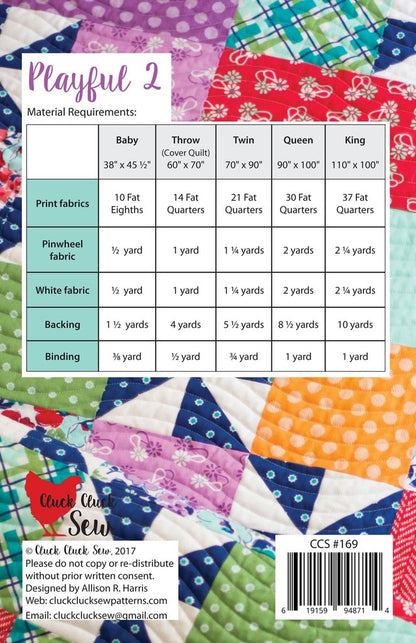 Playful 2

Material Requirements:

| | Baby 38" x 45 ½" | Throw (Cover Quilt) 60" x 70" | Twin 70" x 90" | Queen 90" x 100" | King 110" x 100" |
|---|---|---|---|---|---|
| Print fabrics | 10 Fat Eighths | 14 Fat Quarters | 21 Fat Quarters | 30 Fat Quarters | 37 Fat Quarters |
| Pinwheel fabric | ½ yard | 1 yard | 1 ¼ yards | 2 yards | 2 ¼ yards |
| White fabric | ½ yard | 1 yard | 1 ¼ yards | 2 yards | 2 ¼ yards |
| Backing | 1 ½ yards | 4 yards | 5 ½ yards | 8 ½ yards | 10 yards |
| Binding | ⅜ yard | ½ yard | ¾ yard | 1 yard | 1 yard |

Cluck Cluck Sew

© Cluck Cluck Sew, 2017
Please do not copy or re-distribute without prior written consent.
Designed by Allison R. Harris
Web: cluckclucksewpatterns.com
Email: cluckclucksew@gmail.com

CCS #169

6 19159 94871 4